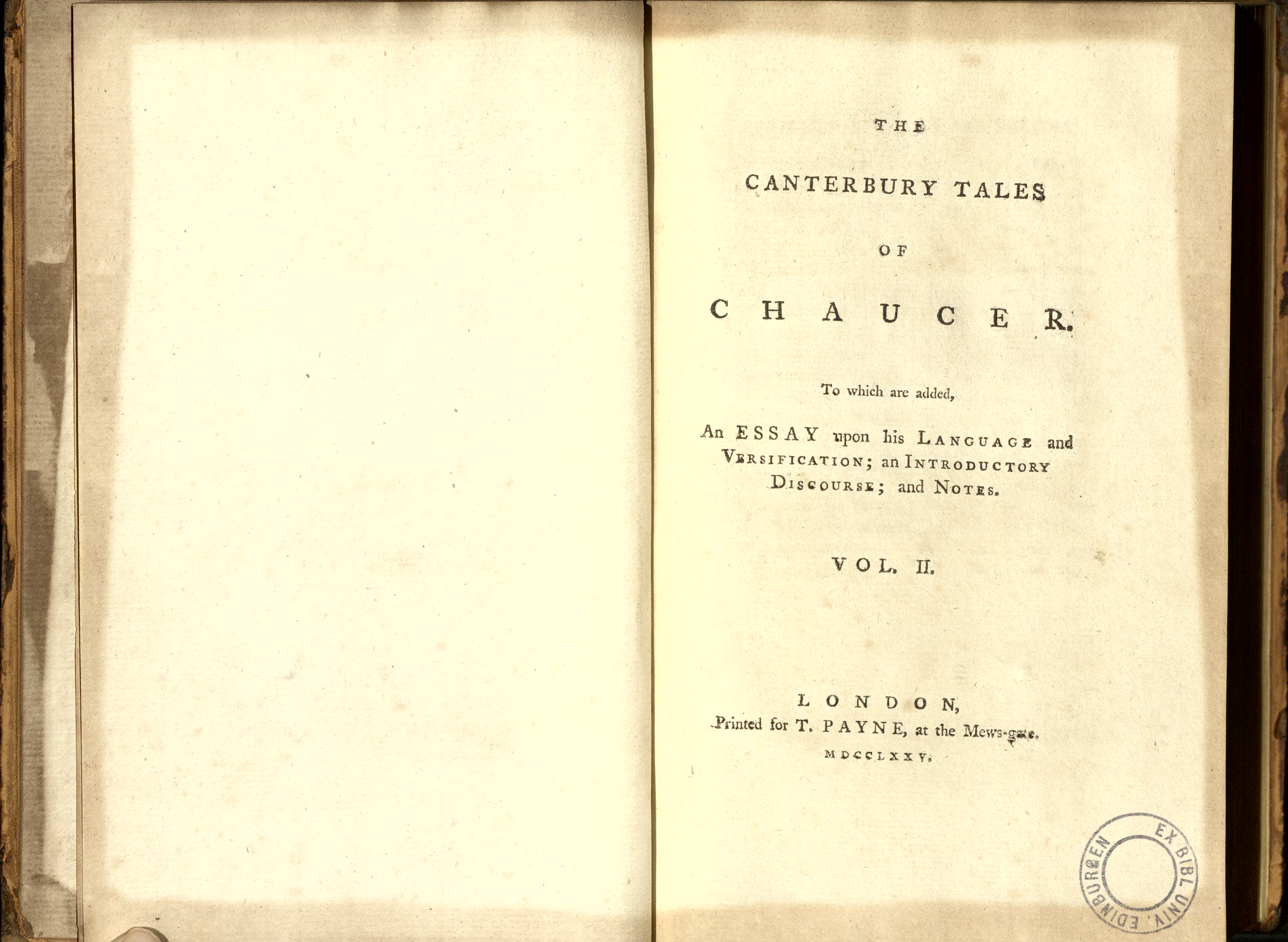 THE

CANTERBURY TALES

OF

CHAUCER.

To which are added,

An ESSAY upon his LANGUAGE and VERSIFICATION; an INTRODUCTORY DISCOURSE; and NOTES.

VOL. II.

LONDON,
Printed for T. PAYNE, at the Mews-gate.
MDCCLXXV.

EX BIBL. UNIV. EDINBURGEN